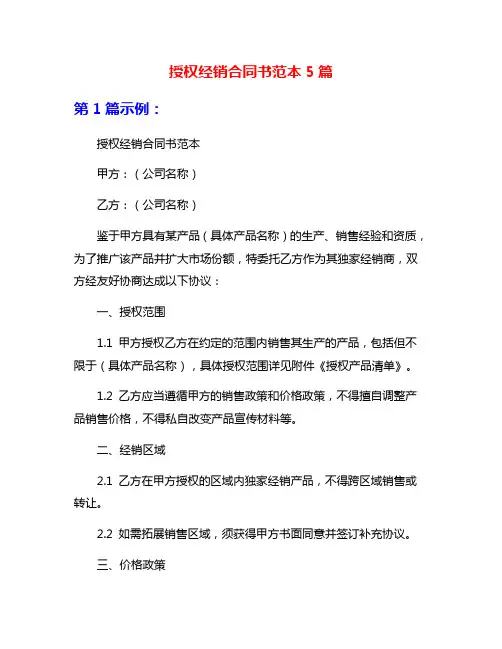 授权经销合同书范本 5 篇

第 1 篇示例：

授权经销合同书范本

甲方：（公司名称）

乙方：（公司名称）

鉴于甲方具有某产品（具体产品名称）的生产、销售经验和资质，为了推广该产品并扩大市场份额，特委托乙方作为其独家经销商，双方经友好协商达成以下协议：

一、授权范围

1.1 甲方授权乙方在约定的范围内销售其生产的产品，包括但不限于（具体产品名称），具体授权范围详见附件《授权产品清单》。

1.2 乙方应当遵循甲方的销售政策和价格政策，不得擅自调整产品销售价格，不得私自改变产品宣传材料等。

二、经销区域

2.1 乙方在甲方授权的区域内独家经销产品，不得跨区域销售或转让。

2.2 如需拓展销售区域，须获得甲方书面同意并签订补充协议。

三、价格政策